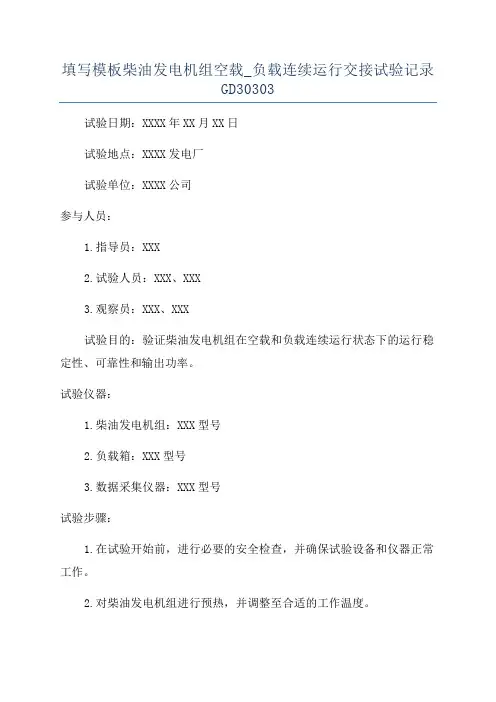 填写模板柴油发电机组空载_负载连续运行交接试验记录GD30303

试验日期：XXXX年XX月XX日

试验地点：XXXX发电厂

试验单位：XXXX公司

参与人员：

1.指导员：XXX

2.试验人员：XXX、XXX

3.观察员：XXX、XXX

试验目的：验证柴油发电机组在空载和负载连续运行状态下的运行稳定性、可靠性和输出功率。

试验仪器：

1.柴油发电机组：XXX型号

2.负载箱：XXX型号

3.数据采集仪器：XXX型号

试验步骤：

1.在试验开始前，进行必要的安全检查，并确保试验设备和仪器正常工作。

2.对柴油发电机组进行预热，并调整至合适的工作温度。